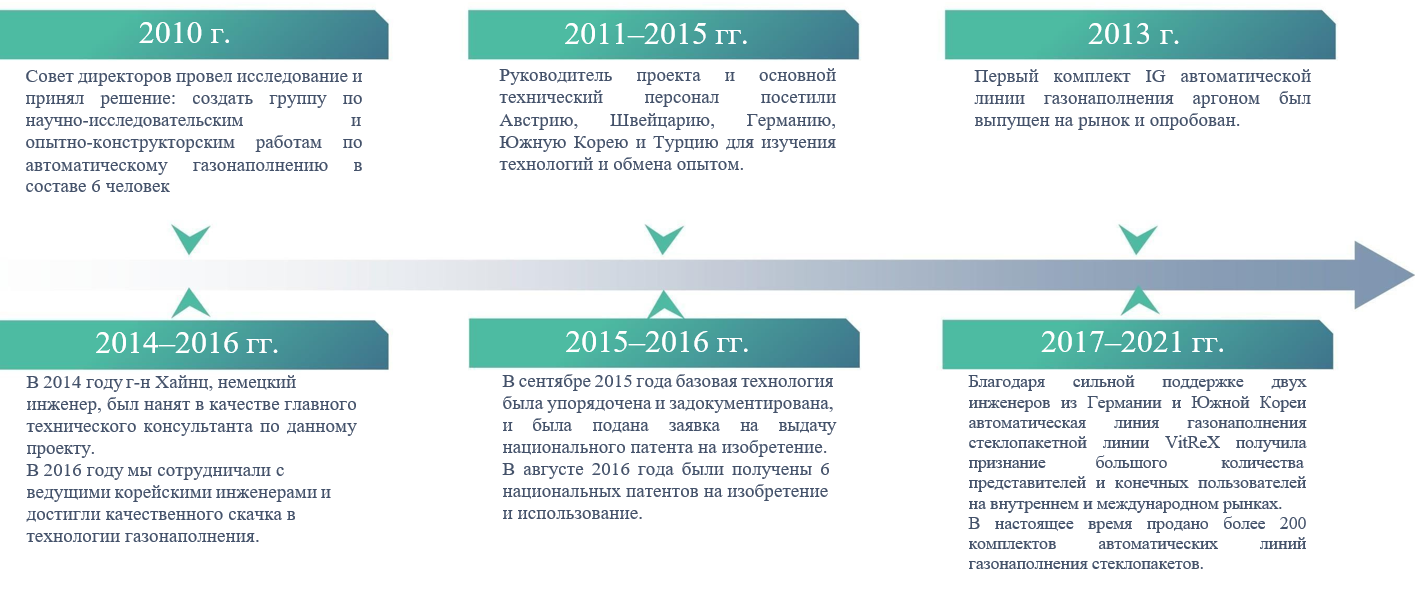 2010 г.

Совет директоров провел исследование и принял решение: создать группу по научно-исследовательским и опытно-конструкторским работам по автоматическому газонаполнению в составе 6 человек

2011–2015 гг.

Руководитель проекта и основной технический персонал посетили Австрию, Швейцарию, Германию, Южную Корею и Турцию для изучения технологий и обмена опытом.

2013 г.

Первый комплект IG автоматической линии газонаполнения аргоном был выпущен на рынок и опробован.

2014–2016 гг.

В 2014 году г-н Хайнц, немецкий инженер, был нанят в качестве главного технического консультанта по данному проекту.
В 2016 году мы сотрудничали с ведущими корейскими инженерами и достигли качественного скачка в технологии газонаполнения.

2015–2016 гг.

В сентябре 2015 года базовая технология была упорядочена и задокументирована, и была подана заявка на выдачу национального патента на изобретение.
В августе 2016 года были получены 6 национальных патентов на изобретение и использование.

2017–2021 гг.

Благодаря сильной поддержке двух инженеров из Германии и Южной Кореи автоматическая линия газонаполнения стеклопакетной линии VitReX получила признание большого количества представителей и конечных пользователей на внутреннем и международном рынках.
В настоящее время продано более 200 комплектов автоматических линий газонаполнения стеклопакетов.